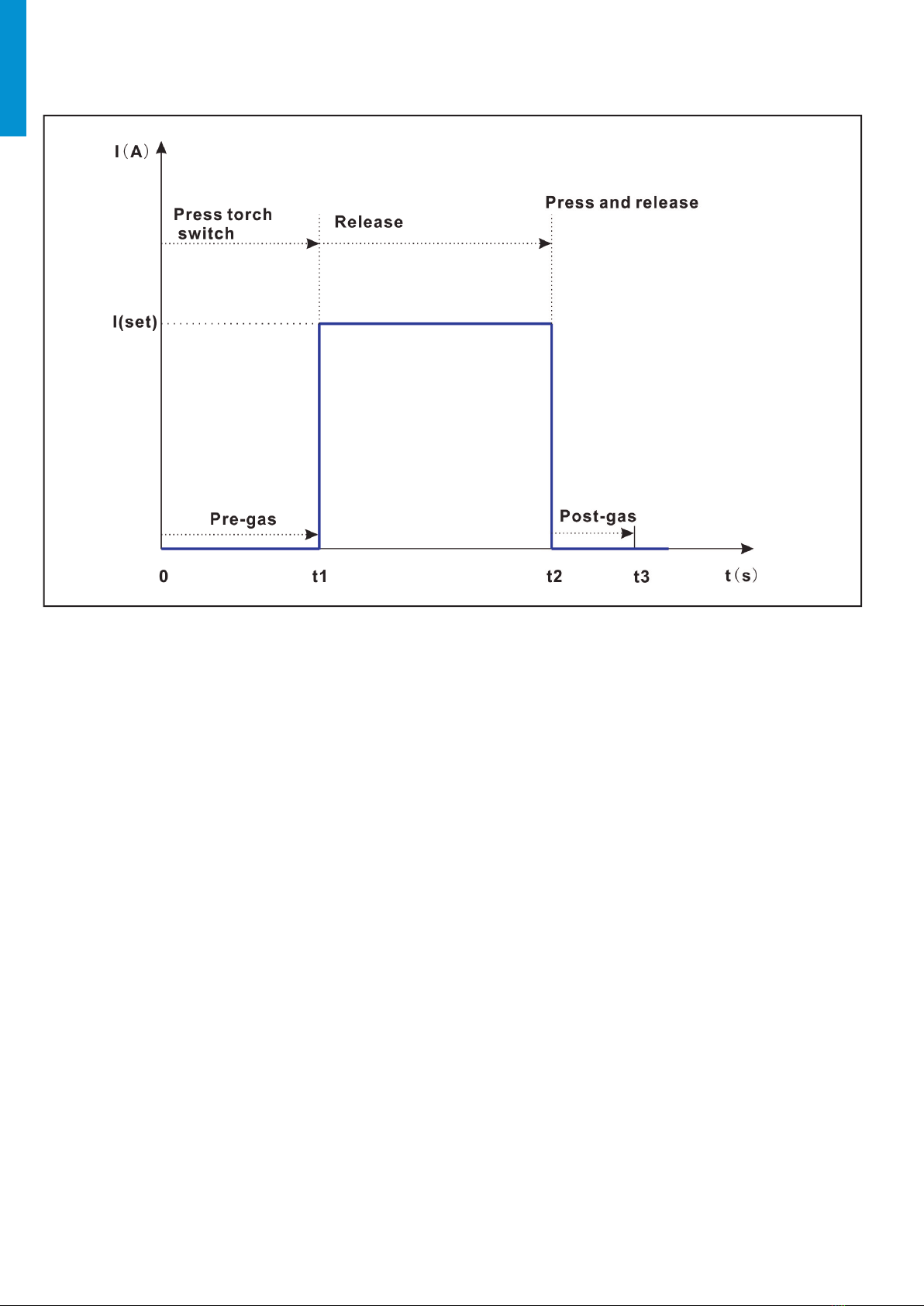 I（A）

Press torch switch

Release

Press and release

I(set)

Pre-gas

Post-gas

0

t1

t2

t3

t（s）